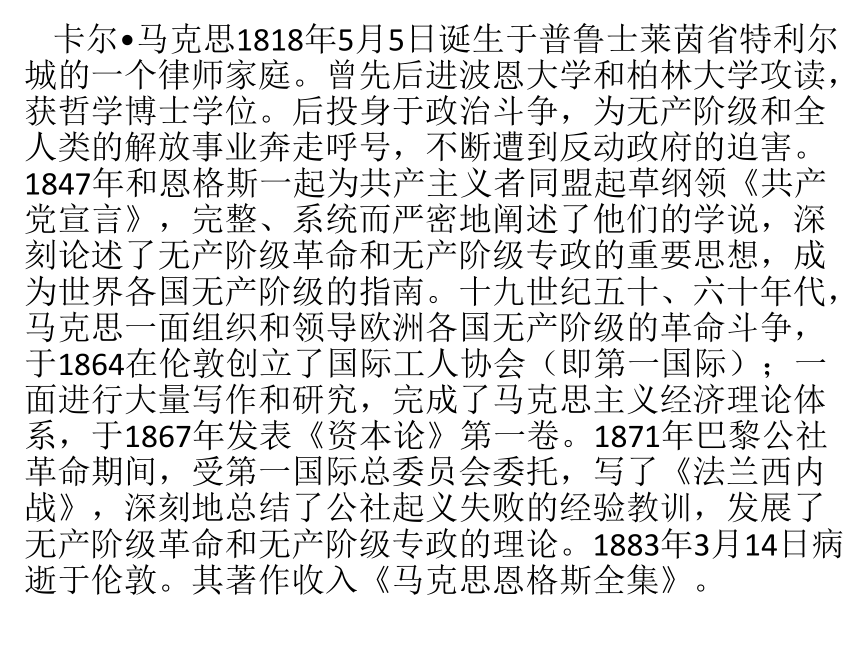 卡尔•马克思1818年5月5日诞生于普鲁士莱茵省特利尔城的一个律师家庭。曾先后进波恩大学和柏林大学攻读，获哲学博士学位。后投身于政治斗争，为无产阶级和全人类的解放事业奔走呼号，不断遭到反动政府的迫害。1847年和恩格斯一起为共产主义者同盟起草纲领《共产党宣言》，完整、系统而严密地阐述了他们的学说，深刻论述了无产阶级革命和无产阶级专政的重要思想，成为世界各国无产阶级的指南。十九世纪五十、六十年代，马克思一面组织和领导欧洲各国无产阶级的革命斗争，于1864在伦敦创立了国际工人协会（即第一国际）；一面进行大量写作和研究，完成了马克思主义经济理论体系，于1867年发表《资本论》第一卷。1871年巴黎公社革命期间，受第一国际总委员会委托，写了《法兰西内战》，深刻地总结了公社起义失败的经验教训，发展了无产阶级革命和无产阶级专政的理论。1883年3月14日病逝于伦敦。其著作收入《马克思恩格斯全集》。